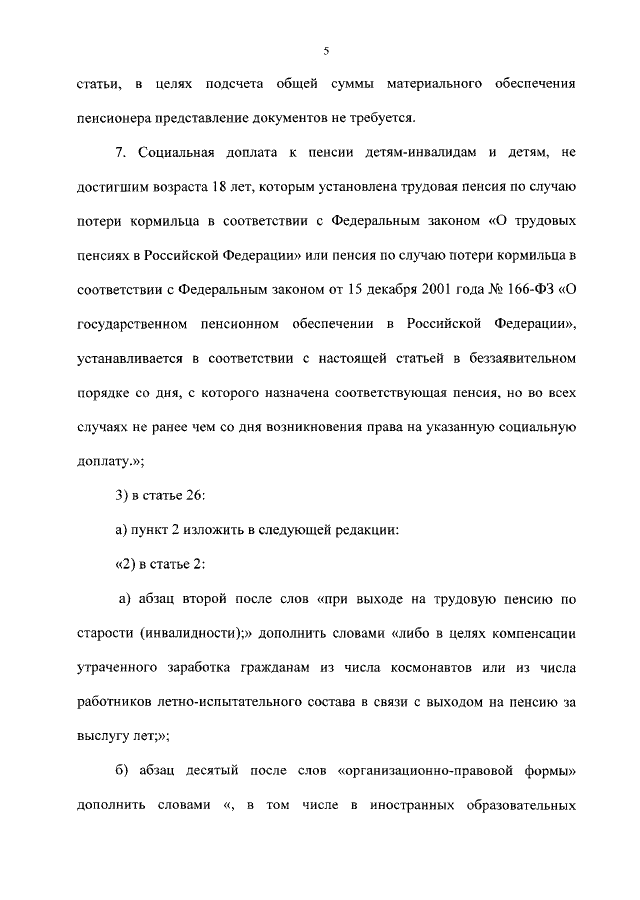 5

статьи, в целях подсчета общей суммы материального обеспечения пенсионера представление документов не требуется.

7. Социальная доплата к пенсии детям-инвалидам и детям, не достигшим возраста 18 лет, которым установлена трудовая пенсия по случаю потери кормильца в соответствии с Федеральным законом «О трудовых пенсиях в Российской Федерации» или пенсия по случаю потери кормильца в соответствии с Федеральным законом от 15 декабря 2001 года № 166-ФЗ «О государственном пенсионном обеспечении в Российской Федерации», устанавливается в соответствии с настоящей статьей в беззаявительном порядке со дня, с которого назначена соответствующая пенсия, но во всех случаях не ранее чем со дня возникновения права на указанную социальную доплату.»;

3) в статье 26:

а) пункт 2 изложить в следующей редакции:

«2) в статье 2:

а) абзац второй после слов «при выходе на трудовую пенсию по старости (инвалидности);» дополнить словами «либо в целях компенсации утраченного заработка гражданам из числа космонавтов или из числа работников летно-испытательного состава в связи с выходом на пенсию за выслугу лет;»;

б) абзац десятый после слов «организационно-правовой формы» дополнить словами «, в том числе в иностранных образовательных